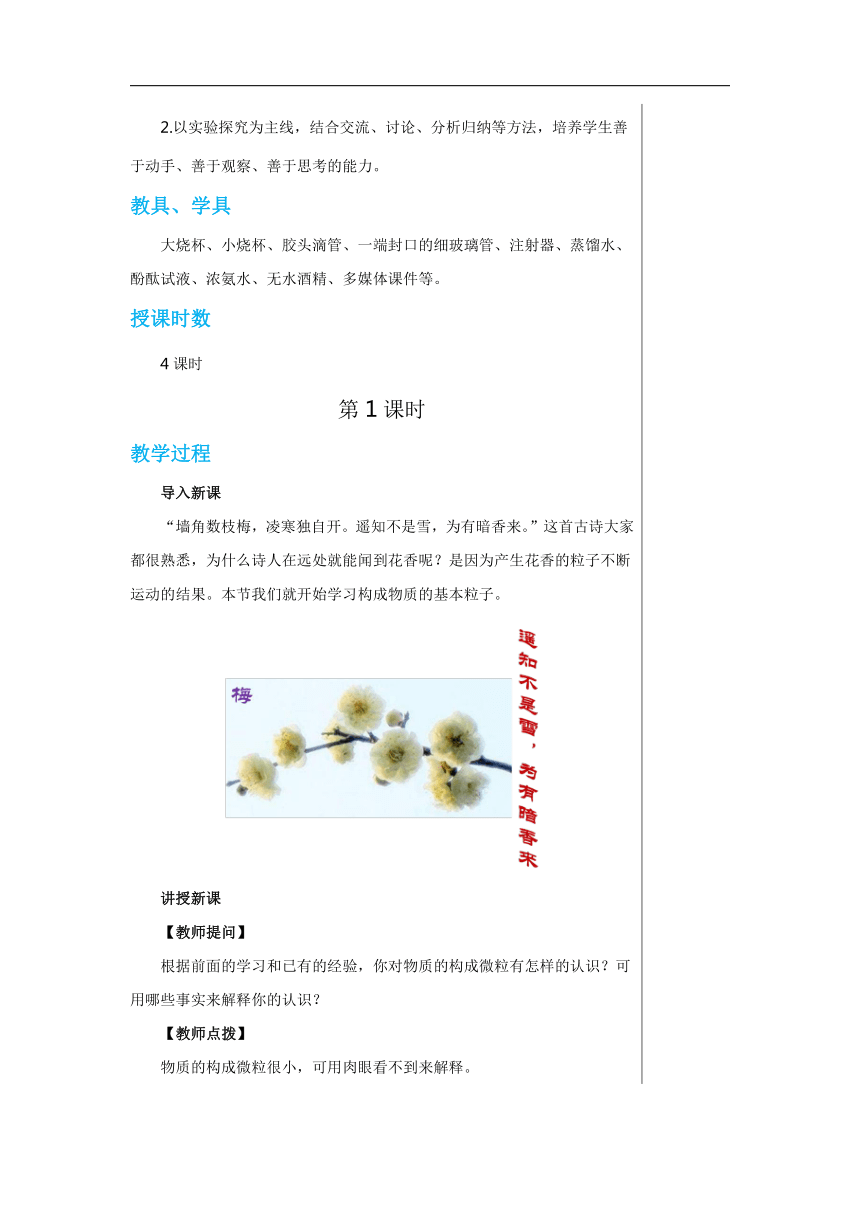 2.以实验探究为主线，结合交流、讨论、分析归纳等方法，培养学生善于动手、善于观察、善于思考的能力。

教具、学具

大烧杯、小烧杯、胶头滴管、一端封口的细玻璃管、注射器、蒸馏水、酚酞试液、浓氨水、无水酒精、多媒体课件等。

授课时数

4 课时

第 1 课时

教学过程

导入新课

“墙角数枝梅，凌寒独自开。遥知不是雪，为有暗香来。”这首古诗大家都很熟悉，为什么诗人在远处就能闻到花香呢？是因为产生花香的粒子不断运动的结果。本节我们就开始学习构成物质的基本粒子。

梅

遥知不是雪，为有暗香来

讲授新课

【教师提问】

根据前面的学习和已有的经验，你对物质的构成微粒有怎样的认识？可用哪些事实来解释你的认识？

【教师点拨】

物质的构成微粒很小，可用肉眼看不到来解释。